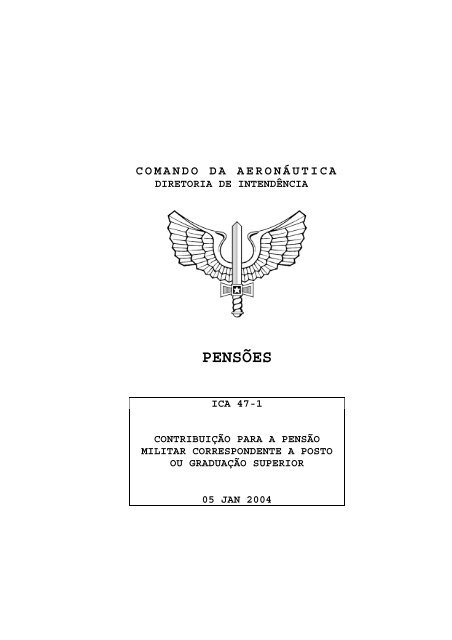 COMANDO DA AERONÁUTICA
DIRETORIA DE INTENDÊNCIA

PENSÕES

ICA 47-1

CONTRIBUIÇÃO PARA A PENSÃO MILITAR CORRESPONDENTE A POSTO OU GRADUAÇÃO SUPERIOR

05 JAN 2004